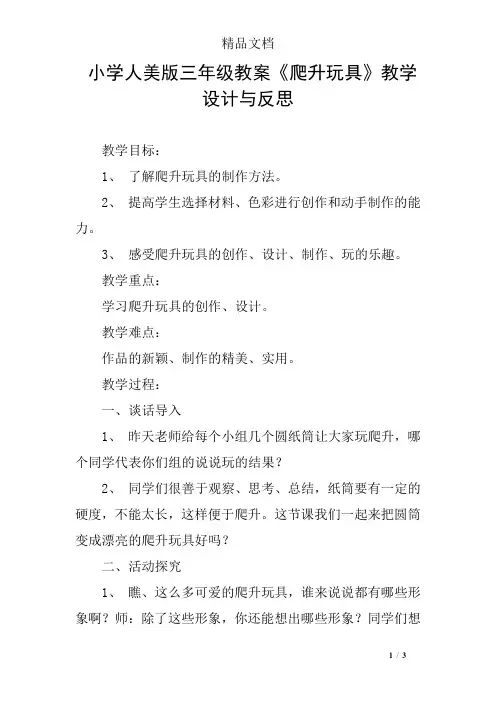 精品文档

小学人美版三年级教案《爬升玩具》教学设计与反思

教学目标：

1、 了解爬升玩具的制作方法。

2、 提高学生选择材料、色彩进行创作和动手制作的能力。

3、 感受爬升玩具的创作、设计、制作、玩的乐趣。

教学重点：

学习爬升玩具的创作、设计。

教学难点：

作品的新颖、制作的精美、实用。

教学过程：

一、谈话导入

1、 昨天老师给每个小组几个圆纸筒让大家玩爬升，哪个同学代表你们组的说说玩的结果？

2、 同学们很善于观察、思考、总结，纸筒要有一定的硬度，不能太长，这样便于爬升。这节课我们一起来把圆筒变成漂亮的爬升玩具好吗？

二、活动探究

1、 瞧、这么多可爱的爬升玩具，谁来说说都有哪些形象啊？师：除了这些形象，你还能想出哪些形象？同学们想

1 / 3